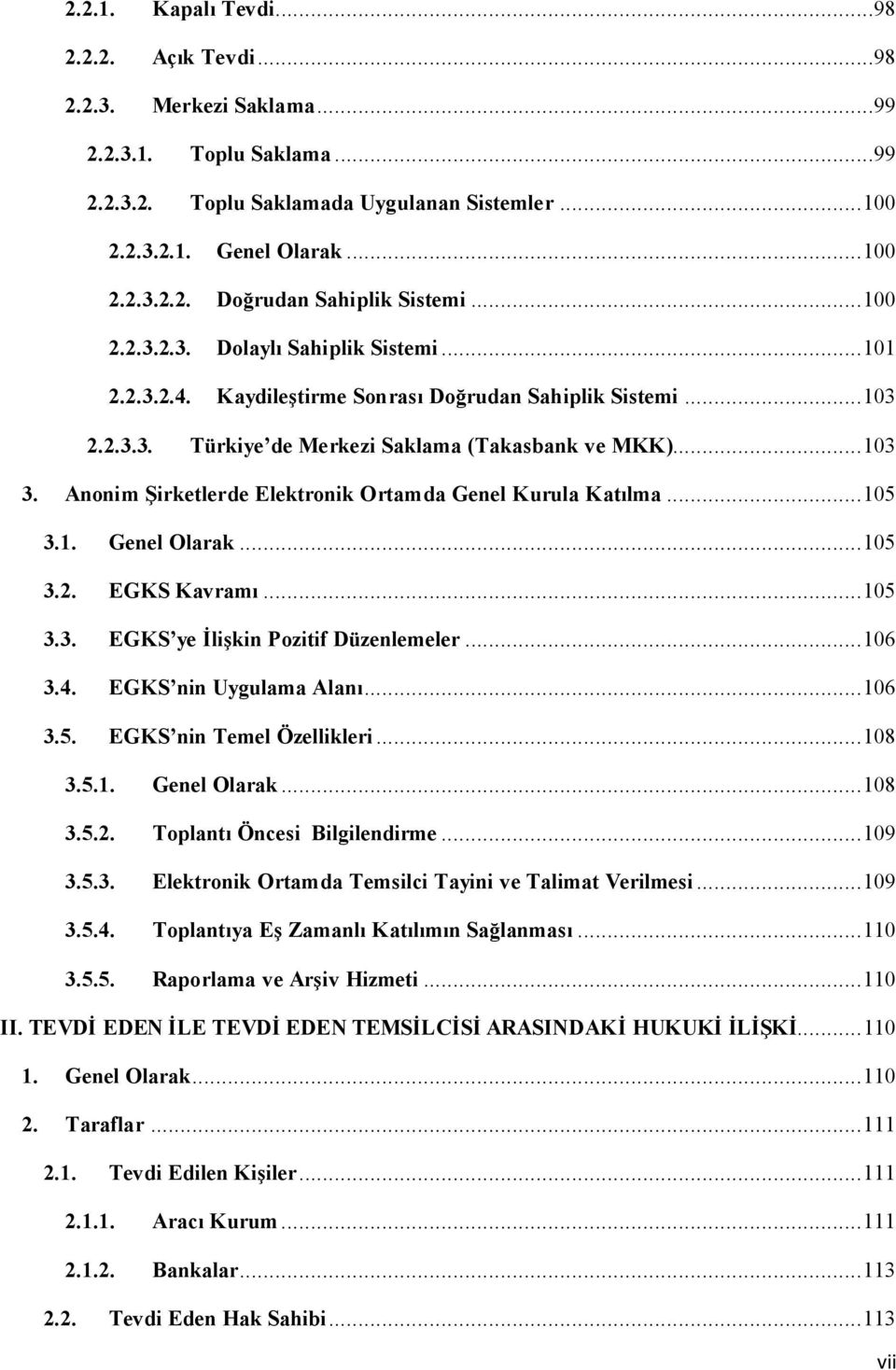 2.2.1. Kapalı Tevdi...98
2.2.2. Açık Tevdi...98
2.2.3. Merkezi Saklama...99
2.2.3.1. Toplu Saklama...99
2.2.3.2. Toplu Saklamada Uygulanan Sistemler...100
2.2.3.2.1. Genel Olarak...100
2.2.3.2.2. Doğrudan Sahiplik Sistemi...100
2.2.3.2.3. Dolaylı Sahiplik Sistemi...101
2.2.3.2.4. Kaydileştirme Sonrası Doğrudan Sahiplik Sistemi...103
2.2.3.3. Türkiye de Merkezi Saklama (Takasbank ve MKK)...103
3. Anonim Şirketlerde Elektronik Ortamda Genel Kurula Katılma...105
3.1. Genel Olarak...105
3.2. EGKS Kavramı...105
3.3. EGKS ye İlişkin Pozitif Düzenlemeler...106
3.4. EGKS nin Uygulama Alanı...106
3.5. EGKS nin Temel Özellikleri...108
3.5.1. Genel Olarak...108
3.5.2. Toplantı Öncesi Bilgilendirme...109
3.5.3. Elektronik Ortamda Temsilci Tayini ve Talimat Verilmesi...109
3.5.4. Toplantıya Eş Zamanlı Katılımın Sağlanması...110
3.5.5. Raporlama ve Arşiv Hizmeti...110
II. TEVDİ EDEN İLE TEVDİ EDEN TEMSİLCİSİ ARASINDAKİ HUKUKİ İLİŞKİ...110
1. Genel Olarak...110
2. Taraflar...111
2.1. Tevdi Edilen Kişiler...111
2.1.1. Aracı Kurum...111
2.1.2. Bankalar...113
2.2. Tevdi Eden Hak Sahibi...113
vii